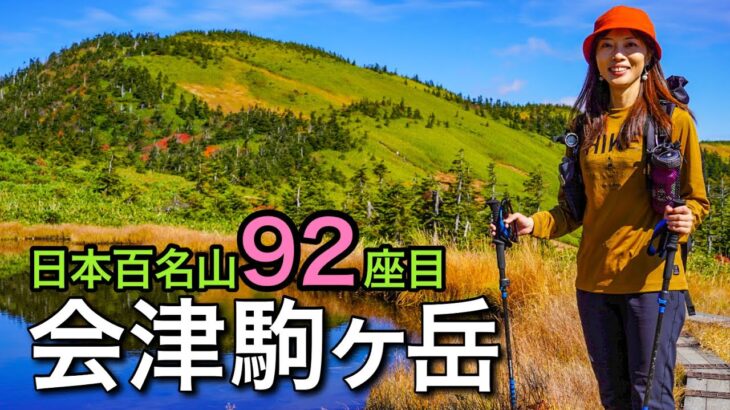 日本百名山92座目
会津駒ヶ岳